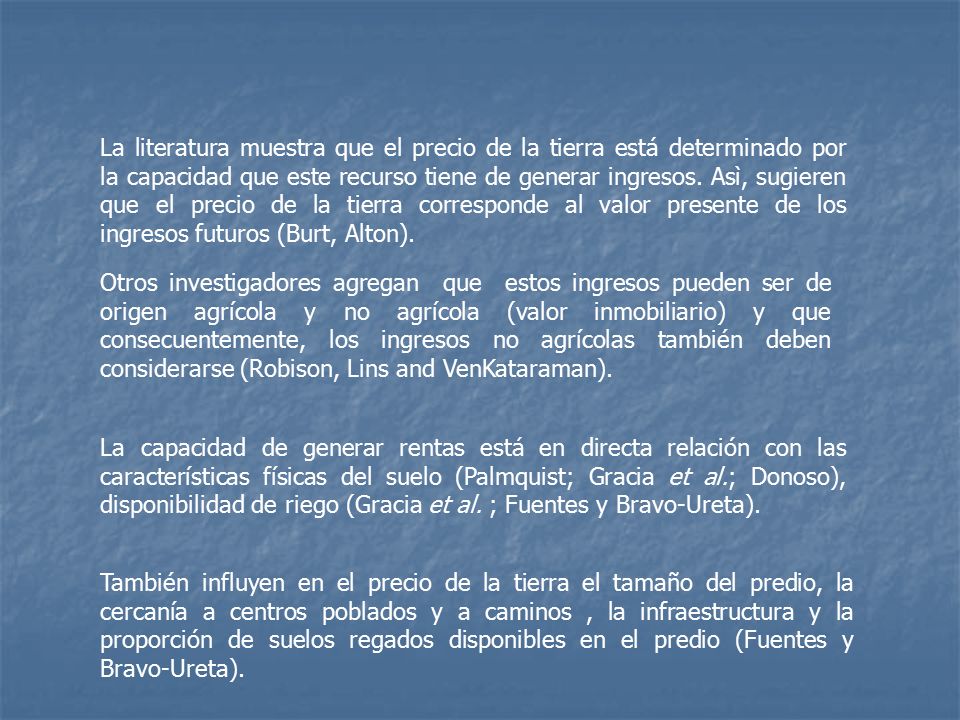 La literatura muestra que el precio de la tierra está determinado por la capacidad que este recurso tiene de generar ingresos. Asì, sugieren que el precio de la tierra corresponde al valor presente de los ingresos futuros (Burt, Alton).

Otros investigadores agregan que estos ingresos pueden ser de origen agrícola y no agrícola (valor inmobiliario) y que consecuentemente, los ingresos no agrícolas también deben considerarse (Robison, Lins and VenKataraman).

La capacidad de generar rentas está en directa relación con las características físicas del suelo (Palmquist; Gracia et al.; Donoso), disponibilidad de riego (Gracia et al. ; Fuentes y Bravo-Ureta).

También influyen en el precio de la tierra el tamaño del predio, la cercanía a centros poblados y a caminos , la infraestructura y la proporción de suelos regados disponibles en el predio (Fuentes y Bravo-Ureta).